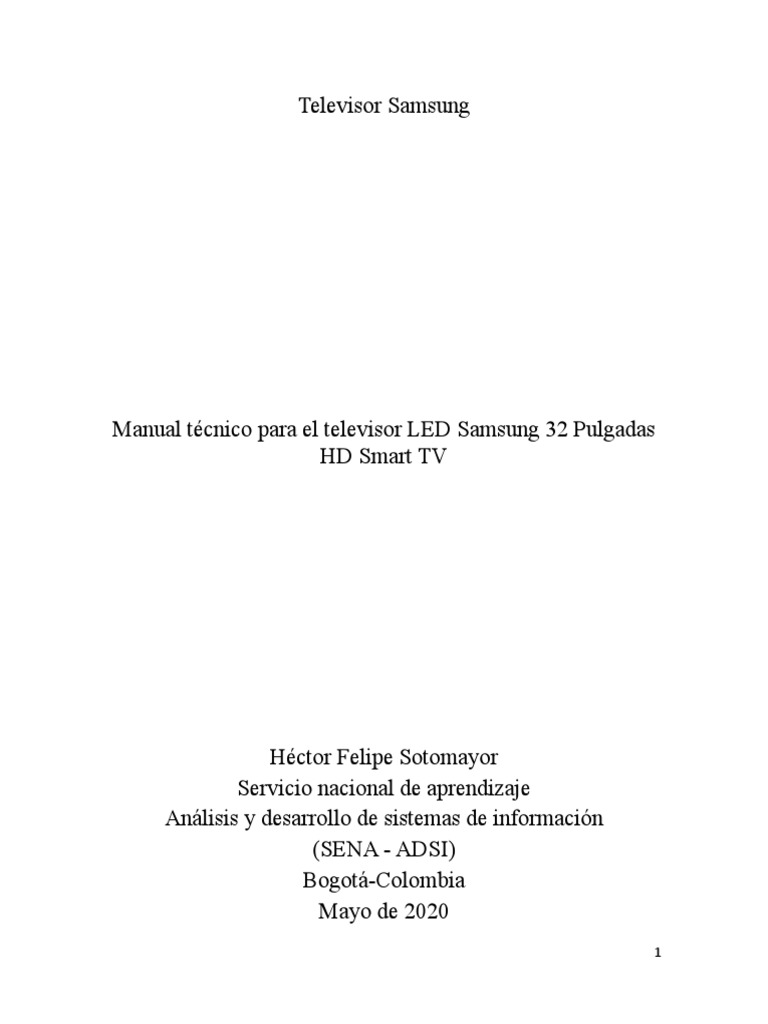 Televisor Samsung

Manual técnico para el televisor LED Samsung 32 Pulgadas HD Smart TV

Héctor Felipe Sotomayor
Servicio nacional de aprendizaje
Análisis y desarrollo de sistemas de información
(SENA - ADSI)
Bogotá-Colombia
Mayo de 2020

1